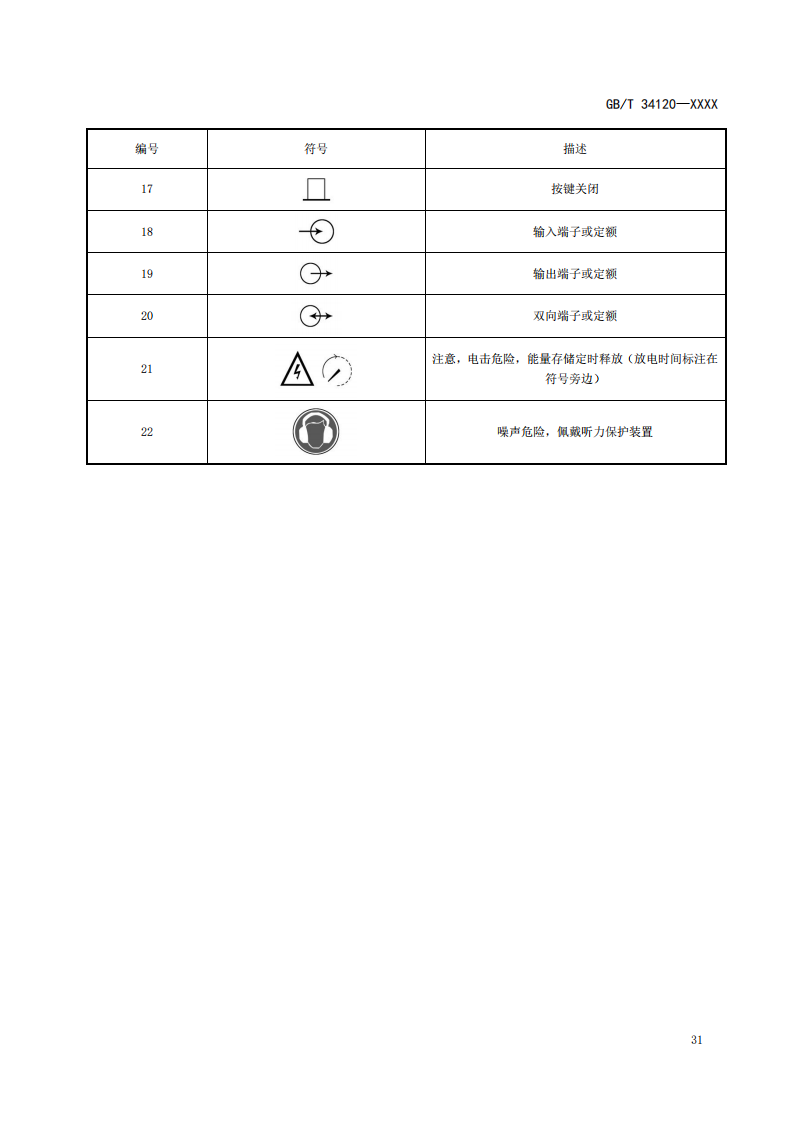 GB/T 34120—XXXX

| 编号 | 符号 | 描述 |
|---|---|---|
| 17 | | 按键关闭 |
| 18 | | 输入端子或定额 |
| 19 | | 输出端子或定额 |
| 20 | | 双向端子或定额 |
| 21 | | 注意，电击危险，能量存储定时释放（放电时间标注在符号旁边） |
| 22 | | 噪声危险，佩戴听力保护装置 |

31